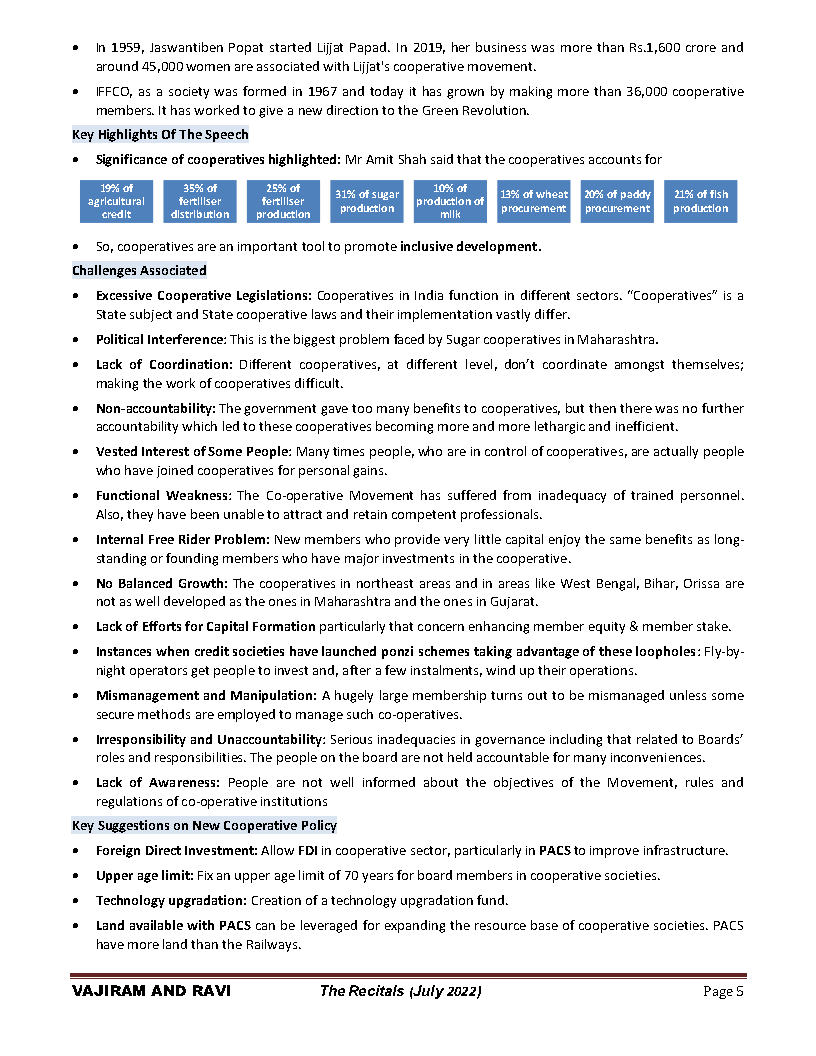 • In 1959, Jaswantiben Popat started Lijjat Papad. In 2019, her business was more than Rs.1,600 crore and around 45,000 women are associated with Lijjat's cooperative movement.

• IFFCO, as a society was formed in 1967 and today it has grown by making more than 36,000 cooperative members. It has worked to give a new direction to the Green Revolution.

Key Highlights Of The Speech

• Significance of cooperatives highlighted: Mr Amit Shah said that the cooperatives accounts for

19% of agricultural credit

35% of fertiliser distribution

25% of fertiliser production

31% of sugar production

10% of production of milk

13% of wheat procurement

20% of paddy procurement

21% of fish production

• So, cooperatives are an important tool to promote inclusive development.

Challenges Associated

• Excessive Cooperative Legislations: Cooperatives in India function in different sectors. "Cooperatives" is a State subject and State cooperative laws and their implementation vastly differ.

• Political Interference: This is the biggest problem faced by Sugar cooperatives in Maharashtra.

• Lack of Coordination: Different cooperatives, at different level, don't coordinate amongst themselves; making the work of cooperatives difficult.

• Non-accountability: The government gave too many benefits to cooperatives, but then there was no further accountability which led to these cooperatives becoming more and more lethargic and inefficient.

• Vested Interest of Some People: Many times people, who are in control of cooperatives, are actually people who have joined cooperatives for personal gains.

• Functional Weakness: The Co-operative Movement has suffered from inadequacy of trained personnel. Also, they have been unable to attract and retain competent professionals.

• Internal Free Rider Problem: New members who provide very little capital enjoy the same benefits as long-standing or founding members who have major investments in the cooperative.

• No Balanced Growth: The cooperatives in northeast areas and in areas like West Bengal, Bihar, Orissa are not as well developed as the ones in Maharashtra and the ones in Gujarat.

• Lack of Efforts for Capital Formation particularly that concern enhancing member equity & member stake.

• Instances when credit societies have launched ponzi schemes taking advantage of these loopholes: Fly-by-night operators get people to invest and, after a few instalments, wind up their operations.

• Mismanagement and Manipulation: A hugely large membership turns out to be mismanaged unless some secure methods are employed to manage such co-operatives.

• Irresponsibility and Unaccountability: Serious inadequacies in governance including that related to Boards' roles and responsibilities. The people on the board are not held accountable for many inconveniences.

• Lack of Awareness: People are not well informed about the objectives of the Movement, rules and regulations of co-operative institutions

Key Suggestions on New Cooperative Policy

• Foreign Direct Investment: Allow FDI in cooperative sector, particularly in PACS to improve infrastructure.

• Upper age limit: Fix an upper age limit of 70 years for board members in cooperative societies.

• Technology upgradation: Creation of a technology upgradation fund.

• Land available with PACS can be leveraged for expanding the resource base of cooperative societies. PACS have more land than the Railways.

VAJIRAM AND RAVI The Recitals (July 2022) Page 5